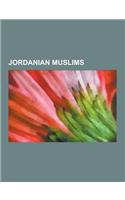 JORDANIAN MUSLIMS